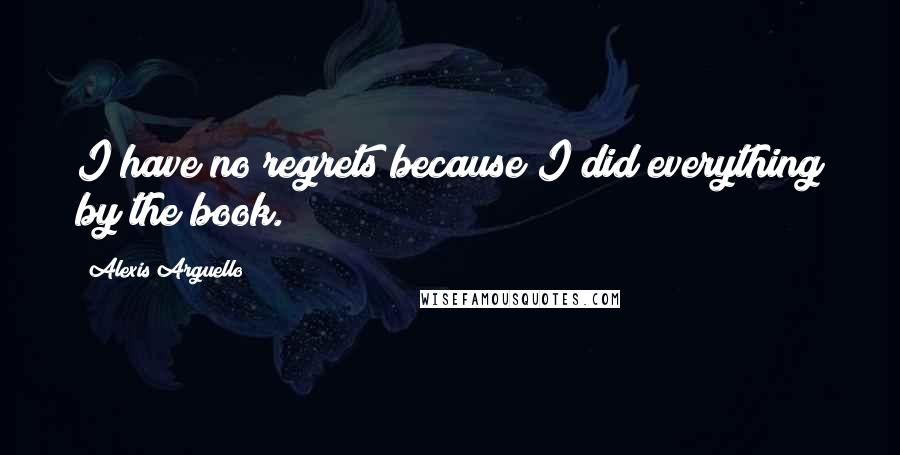 I have no regrets because I did everything by the book.

Alexis Arguello

WISEFAMOUSQUOTES.COM